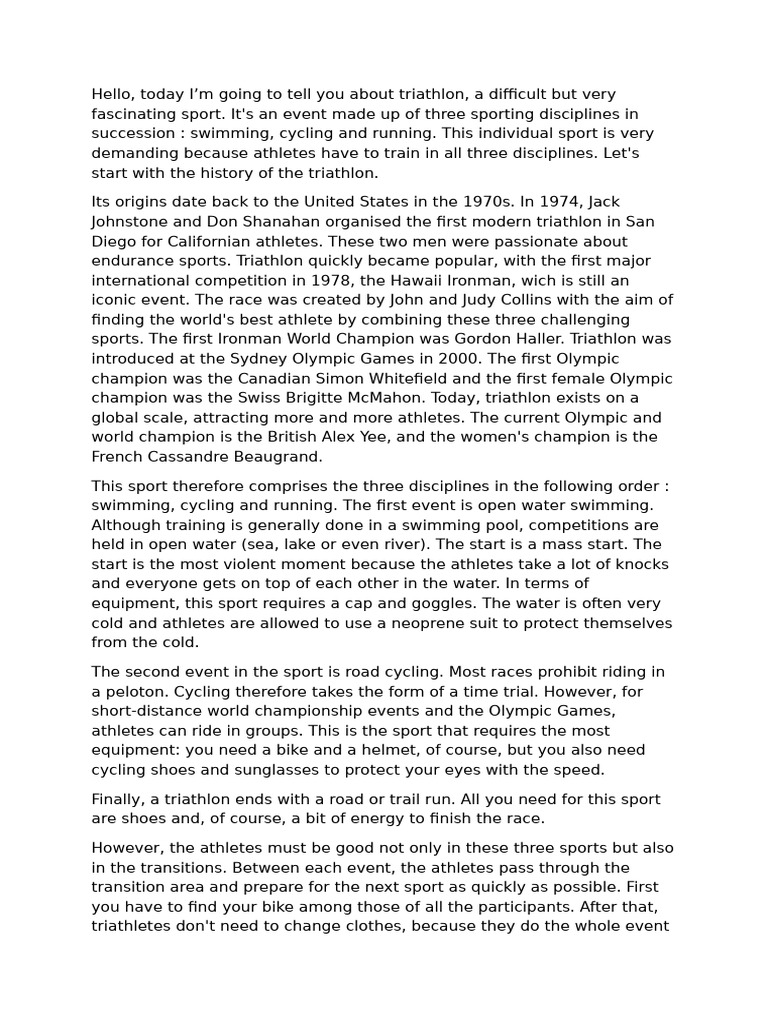 Hello, today I'm going to tell you about triathlon, a difficult but very fascinating sport. It's an event made up of three sporting disciplines in succession : swimming, cycling and running. This individual sport is very demanding because athletes have to train in all three disciplines. Let's start with the history of the triathlon.

Its origins date back to the United States in the 1970s. In 1974, Jack Johnstone and Don Shanahan organised the first modern triathlon in San Diego for Californian athletes. These two men were passionate about endurance sports. Triathlon quickly became popular, with the first major international competition in 1978, the Hawaii Ironman, wich is still an iconic event. The race was created by John and Judy Collins with the aim of finding the world's best athlete by combining these three challenging sports. The first Ironman World Champion was Gordon Haller. Triathlon was introduced at the Sydney Olympic Games in 2000. The first Olympic champion was the Canadian Simon Whitefield and the first female Olympic champion was the Swiss Brigitte McMahon. Today, triathlon exists on a global scale, attracting more and more athletes. The current Olympic and world champion is the British Alex Yee, and the women's champion is the French Cassandre Beaugrand.

This sport therefore comprises the three disciplines in the following order : swimming, cycling and running. The first event is open water swimming. Although training is generally done in a swimming pool, competitions are held in open water (sea, lake or even river). The start is a mass start. The start is the most violent moment because the athletes take a lot of knocks and everyone gets on top of each other in the water. In terms of equipment, this sport requires a cap and goggles. The water is often very cold and athletes are allowed to use a neoprene suit to protect themselves from the cold.

The second event in the sport is road cycling. Most races prohibit riding in a peloton. Cycling therefore takes the form of a time trial. However, for short-distance world championship events and the Olympic Games, athletes can ride in groups. This is the sport that requires the most equipment: you need a bike and a helmet, of course, but you also need cycling shoes and sunglasses to protect your eyes with the speed.

Finally, a triathlon ends with a road or trail run. All you need for this sport are shoes and, of course, a bit of energy to finish the race.

However, the athletes must be good not only in these three sports but also in the transitions. Between each event, the athletes pass through the transition area and prepare for the next sport as quickly as possible. First you have to find your bike among those of all the participants. After that, triathletes don't need to change clothes, because they do the whole event